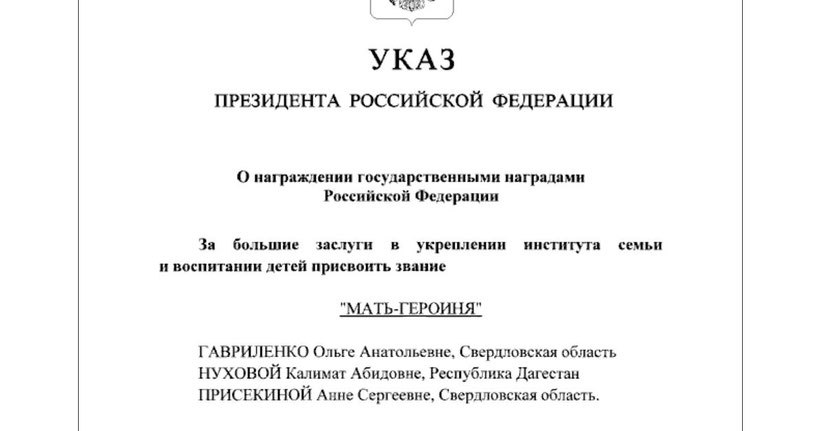 УКАЗ

ПРЕЗИДЕНТА РОССИЙСКОЙ ФЕДЕРАЦИИ

О награждении государственными наградами Российской Федерации

За большие заслуги в укреплении института семьи и воспитании детей присвоить звание

"МАТЬ-ГЕРОИНЯ"

ГАВРИЛЕНКО Ольге Анатольевне, Свердловская область
НУХОВОЙ Калимат Абидовне, Республика Дагестан
ПРИСЕКИНОЙ Анне Сергеевне, Свердловская область.